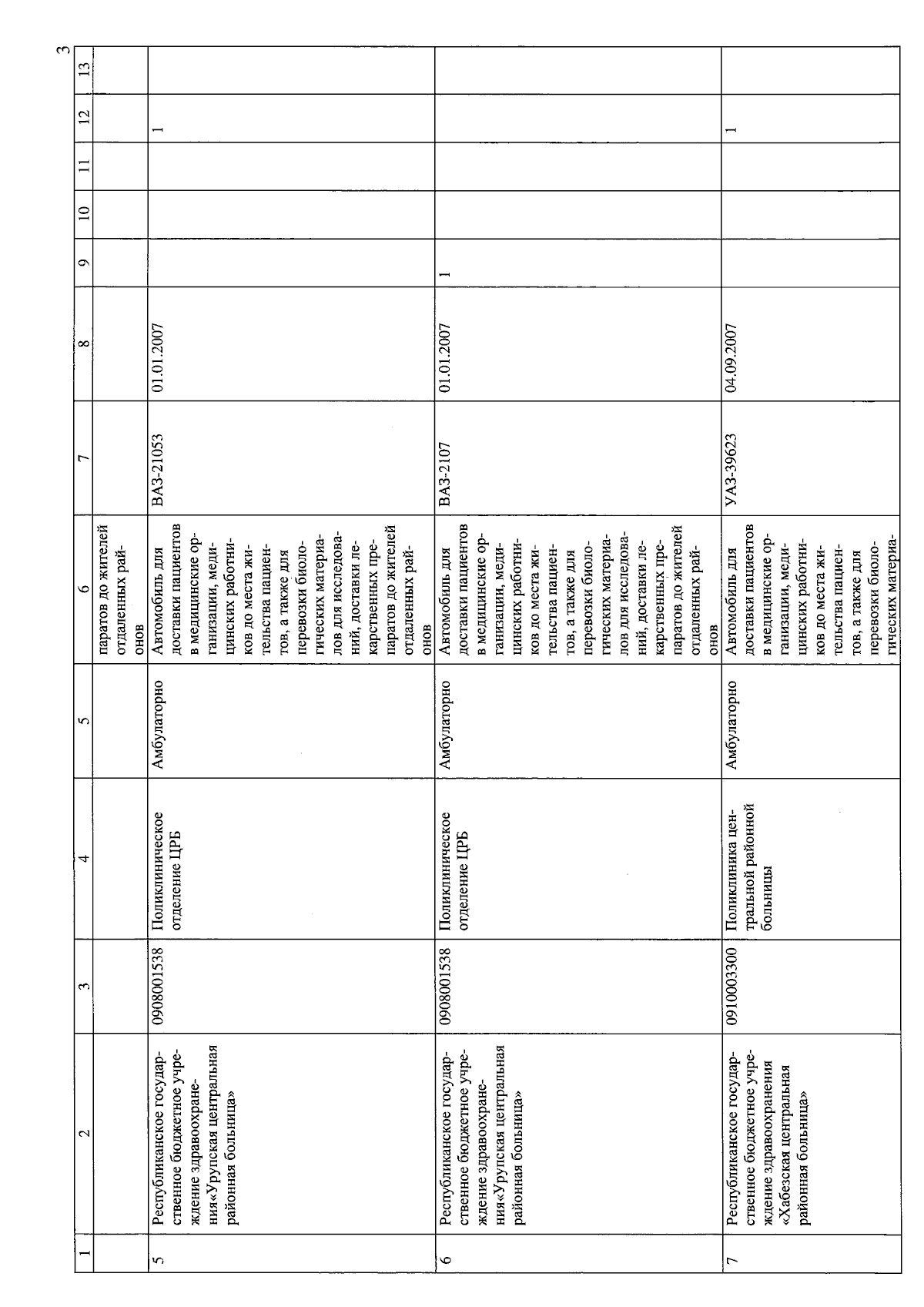 3

| 1 | 2 | 3 | 4 | 5 | 6 | 7 | 8 | 9 | 10 | 11 | 12 | 13 |
|---|---|---|---|---|---|---|---|---|---|---|---|---|
| | | | | | паратов до жителей отдаленных районов | | | | | | | |
| 5 | Республиканское государственное бюджетное учреждение здравоохранения«Урупская центральная районная больница» | 0908001538 | Поликлиническое отделение ЦРБ | Амбулаторно | Автомобиль для доставки пациентов в медицинские организации, медицинских работников до места жительства пациентов, а также для перевозки биологических материалов для исследований, доставки лекарственных препаратов до жителей отдаленных районов | ВАЗ-21053 | 01.01.2007 | | | | 1 | |
| 6 | Республиканское государственное бюджетное учреждение здравоохранения«Урупская центральная районная больница» | 0908001538 | Поликлиническое отделение ЦРБ | Амбулаторно | Автомобиль для доставки пациентов в медицинские организации, медицинских работников до места жительства пациентов, а также для перевозки биологических материалов для исследований, доставки лекарственных препаратов до жителей отдаленных районов | ВАЗ-2107 | 01.01.2007 | 1 | | | | |
| 7 | Республиканское государственное бюджетное учреждение здравоохранения «Хабезская центральная районная больница» | 0910003300 | Поликлиника центральной районной больницы | Амбулаторно | Автомобиль для доставки пациентов в медицинские организации, медицинских работников до места жительства пациентов, а также для перевозки биологических материа- | УАЗ-39623 | 04.09.2007 | | | | 1 | |